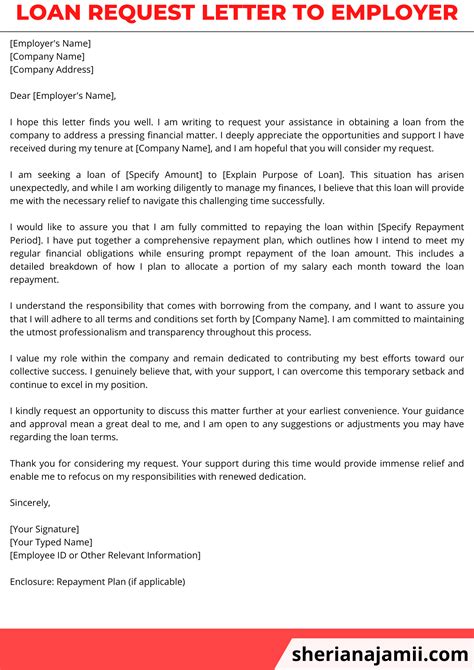 LOAN REQUEST LETTER TO EMPLOYER

[Employer's Name]
[Company Name]
[Company Address]

Dear [Employer's Name],

I hope this letter finds you well. I am writing to request your assistance in obtaining a loan from the company to address a pressing financial matter. I deeply appreciate the opportunities and support I have received during my tenure at [Company Name], and I am hopeful that you will consider my request.

I am seeking a loan of [Specify Amount] to [Explain Purpose of Loan]. This situation has arisen unexpectedly, and while I am working diligently to manage my finances, I believe that this loan will provide me with the necessary relief to navigate this challenging time successfully.

I would like to assure you that I am fully committed to repaying the loan within [Specify Repayment Period]. I have put together a comprehensive repayment plan, which outlines how I intend to meet my regular financial obligations while ensuring prompt repayment of the loan amount. This includes a detailed breakdown of how I plan to allocate a portion of my salary each month toward the loan repayment.

I understand the responsibility that comes with borrowing from the company, and I want to assure you that I will adhere to all terms and conditions set forth by [Company Name]. I am committed to maintaining the utmost professionalism and transparency throughout this process.

I value my role within the company and remain dedicated to contributing my best efforts toward our collective success. I genuinely believe that, with your support, I can overcome this temporary setback and continue to excel in my position.

I kindly request an opportunity to discuss this matter further at your earliest convenience. Your guidance and approval mean a great deal to me, and I am open to any suggestions or adjustments you may have regarding the loan terms.

Thank you for considering my request. Your support during this time would provide immense relief and enable me to refocus on my responsibilities with renewed dedication.

Sincerely,

[Your Signature]
[Your Typed Name]
[Employee ID or Other Relevant Information]

Enclosure: Repayment Plan (if applicable)

sherianajamii.com